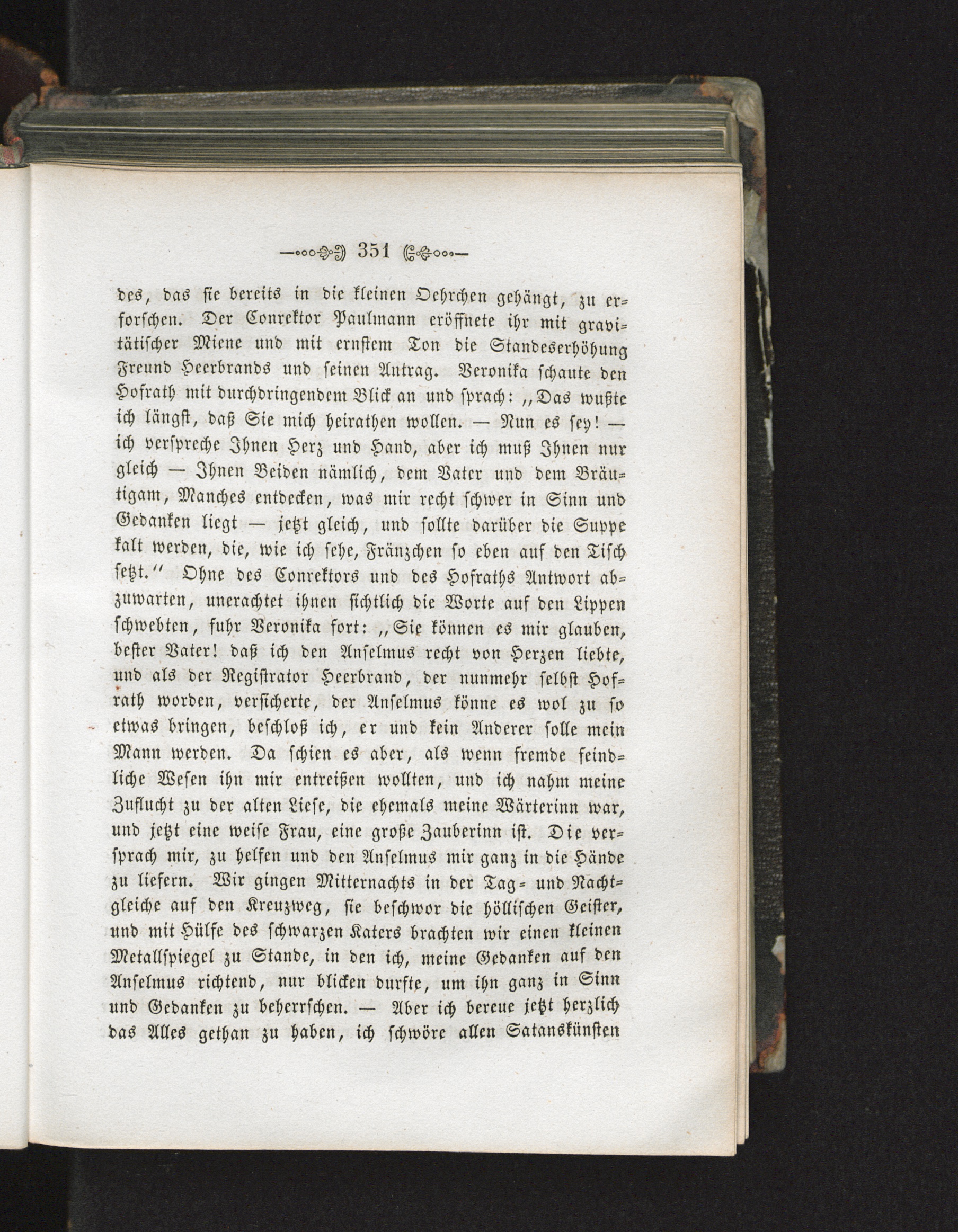 351

des, das sie bereits in die kleinen Oehrchen gehängt, zu erforschen. Der Conrektor Paulmann eröffnete ihr mit gravitätischer Miene und mit ernstem Ton die Standeserhöhung Freund Heerbrands und seinen Antrag. Veronika schaute den Hofrath mit durchdringendem Blick an und sprach: „Das wußte ich längst, daß Sie mich heirathen wollen. — Nun es sey! — ich verspreche Ihnen Herz und Hand, aber ich muß Ihnen nur gleich — Ihnen Beiden nämlich, dem Vater und dem Bräutigam, Manches entdecken, was mir recht schwer in Sinn und Gedanken liegt — jetzt gleich, und sollte darüber die Suppe kalt werden, die, wie ich sehe, Fränzchen so eben auf den Tisch setzt.“ Ohne des Conrektors und des Hofraths Antwort abzuwarten, unerachtet ihnen sichtlich die Worte auf den Lippen schwebten, fuhr Veronika fort: „Sie können es mir glauben, bester Vater! daß ich den Anselmus recht von Herzen liebte, und als der Registrator Heerbrand, der nunmehr selbst Hofrath worden, versicherte, der Anselmus könne es wol zu so etwas bringen, beschloß ich, er und kein Anderer solle mein Mann werden. Da schien es aber, als wenn fremde feindliche Wesen ihn mir entreißen wollten, und ich nahm meine Zuflucht zu der alten Liese, die ehemals meine Wärterinn war, und jetzt eine weise Frau, eine große Zauberinn ist. Die versprach mir, zu helfen und den Anselmus mir ganz in die Hände zu liefern. Wir gingen Mitternachts in der Tag- und Nachtgleiche auf den Kreuzweg, sie beschwor die höllischen Geister, und mit Hülfe des schwarzen Katers brachten wir einen kleinen Metallspiegel zu Stande, in den ich, meine Gedanken auf den Anselmus richtend, nur blicken durfte, um ihn ganz in Sinn und Gedanken zu beherrschen. — Aber ich bereue jetzt herzlich das Alles gethan zu haben, ich schwöre allen Satanskünsten